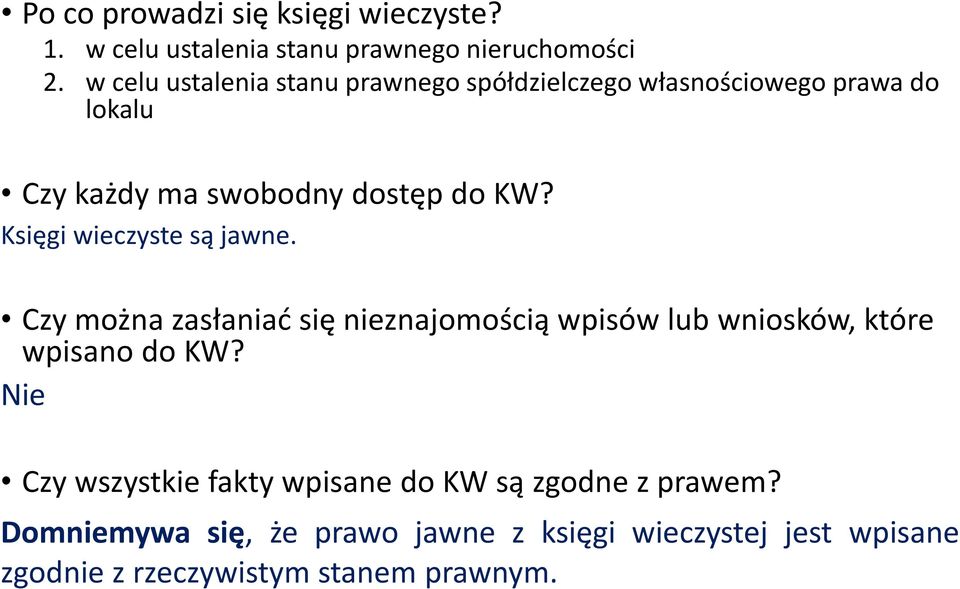 • Po co prowadzi się księgi wieczyste?
1. w celu ustalenia stanu prawnego nieruchomości
2. w celu ustalenia stanu prawnego spółdzielczego własnościowego prawa do lokalu

• Czy każdy ma swobodny dostęp do KW?
Księgi wieczyste są jawne.

• Czy można zasłaniać się nieznajomością wpisów lub wniosków, które wpisano do KW?
Nie

• Czy wszystkie fakty wpisane do KW są zgodne z prawem?
Domniemywa się, że prawo jawne z księgi wieczystej jest wpisane zgodnie z rzeczywistym stanem prawnym.